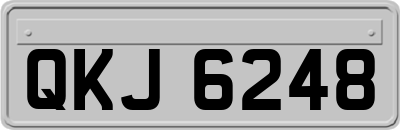 QKJ 6248